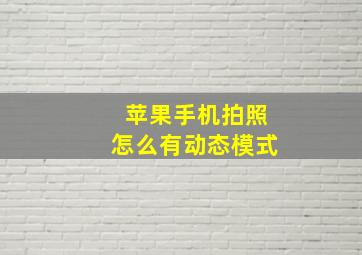 苹果手机拍照
怎么有动态模式